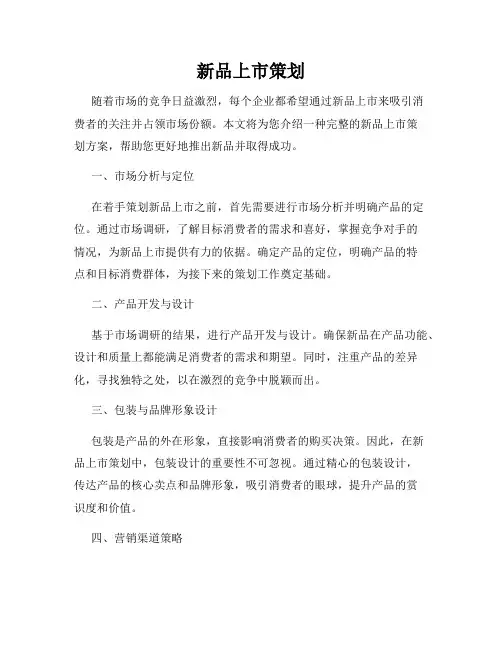 新品上市策划

随着市场的竞争日益激烈，每个企业都希望通过新品上市来吸引消费者的关注并占领市场份额。本文将为您介绍一种完整的新品上市策划方案，帮助您更好地推出新品并取得成功。

一、市场分析与定位

在着手策划新品上市之前，首先需要进行市场分析并明确产品的定位。通过市场调研，了解目标消费者的需求和喜好，掌握竞争对手的情况，为新品上市提供有力的依据。确定产品的定位，明确产品的特点和目标消费群体，为接下来的策划工作奠定基础。

二、产品开发与设计

基于市场调研的结果，进行产品开发与设计。确保新品在产品功能、设计和质量上都能满足消费者的需求和期望。同时，注重产品的差异化，寻找独特之处，以在激烈的竞争中脱颖而出。

三、包装与品牌形象设计

包装是产品的外在形象，直接影响消费者的购买决策。因此，在新品上市策划中，包装设计的重要性不可忽视。通过精心的包装设计，传达产品的核心卖点和品牌形象，吸引消费者的眼球，提升产品的赏识度和价值。

四、营销渠道策略